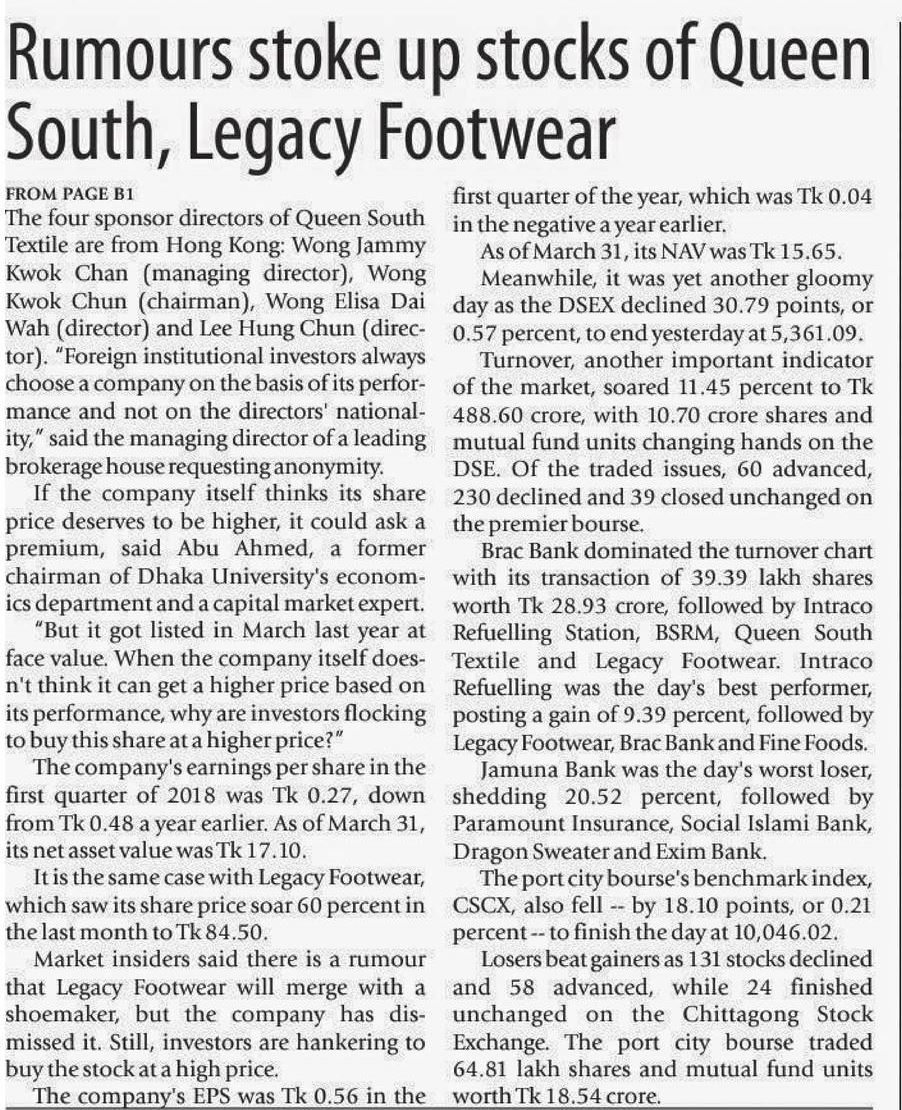 Rumours stoke up stocks of Queen South, Legacy Footwear

FROM PAGE B1
The four sponsor directors of Queen South Textile are from Hong Kong: Wong Jammy Kwok Chan (managing director), Wong Kwok Chun (chairman), Wong Elisa Dai Wah (director) and Lee Hung Chun (director). "Foreign institutional investors always choose a company on the basis of its performance and not on the directors' nationality," said the managing director of a leading brokerage house requesting anonymity.

If the company itself thinks its share price deserves to be higher, it could ask a premium, said Abu Ahmed, a former chairman of Dhaka University's economics department and a capital market expert.

"But it got listed in March last year at face value. When the company itself doesn't think it can get a higher price based on its performance, why are investors flocking to buy this share at a higher price?"

The company's earnings per share in the first quarter of 2018 was Tk 0.27, down from Tk 0.48 a year earlier. As of March 31, its net asset value was Tk 17.10.

It is the same case with Legacy Footwear, which saw its share price soar 60 percent in the last month to Tk 84.50.

Market insiders said there is a rumour that Legacy Footwear will merge with a shoemaker, but the company has dismissed it. Still, investors are hankering to buy the stock at a high price.

The company's EPS was Tk 0.56 in the first quarter of the year, which was Tk 0.04 in the negative a year earlier.

As of March 31, its NAV was Tk 15.65.

Meanwhile, it was yet another gloomy day as the DSEX declined 30.79 points, or 0.57 percent, to end yesterday at 5,361.09.

Turnover, another important indicator of the market, soared 11.45 percent to Tk 488.60 crore, with 10.70 crore shares and mutual fund units changing hands on the DSE. Of the traded issues, 60 advanced, 230 declined and 39 closed unchanged on the premier bourse.

Brac Bank dominated the turnover chart with its transaction of 39.39 lakh shares worth Tk 28.93 crore, followed by Intraco Refuelling Station, BSRM, Queen South Textile and Legacy Footwear. Intraco Refuelling was the day's best performer, posting a gain of 9.39 percent, followed by Legacy Footwear, Brac Bank and Fine Foods.

Jamuna Bank was the day's worst loser, shedding 20.52 percent, followed by Paramount Insurance, Social Islami Bank, Dragon Sweater and Exim Bank.

The port city bourse's benchmark index, CSCX, also fell -- by 18.10 points, or 0.21 percent -- to finish the day at 10,046.02.

Losers beat gainers as 131 stocks declined and 58 advanced, while 24 finished unchanged on the Chittagong Stock Exchange. The port city bourse traded 64.81 lakh shares and mutual fund units worth Tk 18.54 crore.